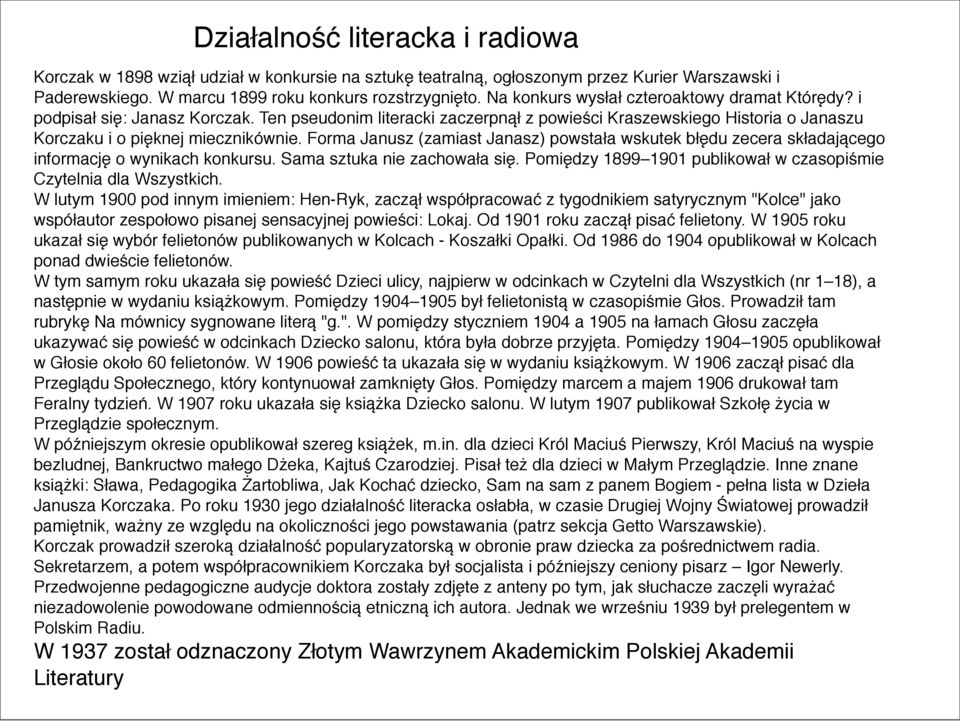 Działalność literacka i radiowa

Korczak w 1898 wziął udział w konkursie na sztukę teatralną, ogłoszonym przez Kurier Warszawski i Paderewskiego. W marcu 1899 roku konkurs rozstrzygnięto. Na konkurs wysłał czteroaktowy dramat Którędy? i podpisał się: Janasz Korczak. Ten pseudonim literacki zaczerpnął z powieści Kraszewskiego Historia o Janaszu Korczaku i o pięknej miecznikównie. Forma Janusz (zamiast Janasz) powstała wskutek błędu zecera składającego informację o wynikach konkursu. Sama sztuka nie zachowała się. Pomiędzy 1899–1901 publikował w czasopiśmie Czytelnia dla Wszystkich.
W lutym 1900 pod innym imieniem: Hen-Ryk, zaczął współpracować z tygodnikiem satyrycznym "Kolce" jako współautor zespołowo pisanej sensacyjnej powieści: Lokaj. Od 1901 roku zaczął pisać felietony. W 1905 roku ukazał się wybór felietonów publikowanych w Kolcach - Koszałki Opałki. Od 1986 do 1904 opublikował w Kolcach ponad dwieście felietonów.
W tym samym roku ukazała się powieść Dzieci ulicy, najpierw w odcinkach w Czytelni dla Wszystkich (nr 1–18), a następnie w wydaniu książkowym. Pomiędzy 1904–1905 był felietonistą w czasopiśmie Głos. Prowadził tam rubrykę Na mównicy sygnowane literą "g.". W pomiędzy styczniem 1904 a 1905 na łamach Głosu zaczęła ukazywać się powieść w odcinkach Dziecko salonu, która była dobrze przyjęta. Pomiędzy 1904–1905 opublikował w Głosie około 60 felietonów. W 1906 powieść ta ukazała się w wydaniu książkowym. W 1906 zaczął pisać dla Przeglądu Społecznego, który kontynuował zamknięty Głos. Pomiędzy marcem a majem 1906 drukował tam Feralny tydzień. W 1907 roku ukazała się książka Dziecko salonu. W lutym 1907 publikował Szkołę życia w Przeglądzie społecznym.
W późniejszym okresie opublikował szereg książek, m.in. dla dzieci Król Maciuś Pierwszy, Król Maciuś na wyspie bezludnej, Bankructwo małego Dżeka, Kajtuś Czarodziej. Pisał też dla dzieci w Małym Przeglądzie. Inne znane książki: Sława, Pedagogika Żartobliwa, Jak Kochać dziecko, Sam na sam z panem Bogiem - pełna lista w Dzieła Janusza Korczaka. Po roku 1930 jego działalność literacka osłabła, w czasie Drugiej Wojny Światowej prowadził pamiętnik, ważny ze względu na okoliczności jego powstawania (patrz sekcja Getto Warszawskie).
Korczak prowadził szeroką działalność popularyzatorską w obronie praw dziecka za pośrednictwem radia. Sekretarzem, a potem współpracownikiem Korczaka był socjalista i późniejszy ceniony pisarz – Igor Newerly. Przedwojenne pedagogiczne audycje doktora zostały zdjęte z anteny po tym, jak słuchacze zaczęli wyrażać niezadowolenie powodowane odmiennością etniczną ich autora. Jednak we wrześniu 1939 był prelegentem w Polskim Radiu.
W 1937 został odznaczony Złotym Wawrzynem Akademickim Polskiej Akademii Literatury